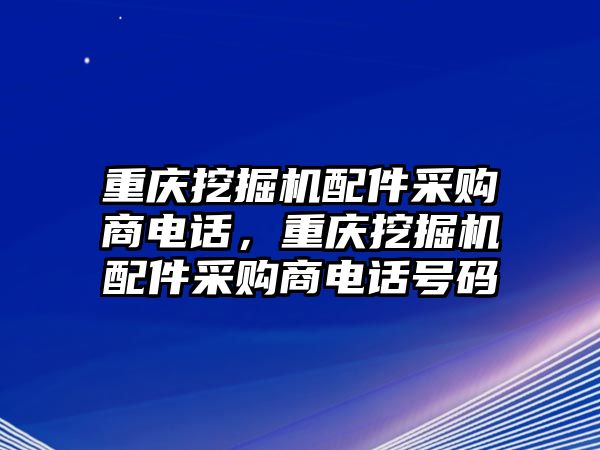 重庆挖掘机配件采购商电话，重庆挖掘机配件采购商电话号码